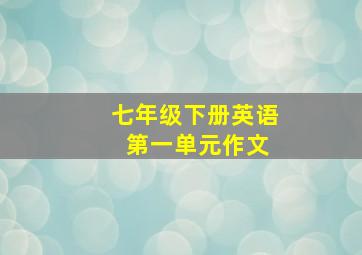 七年级下册英语
第一单元作文